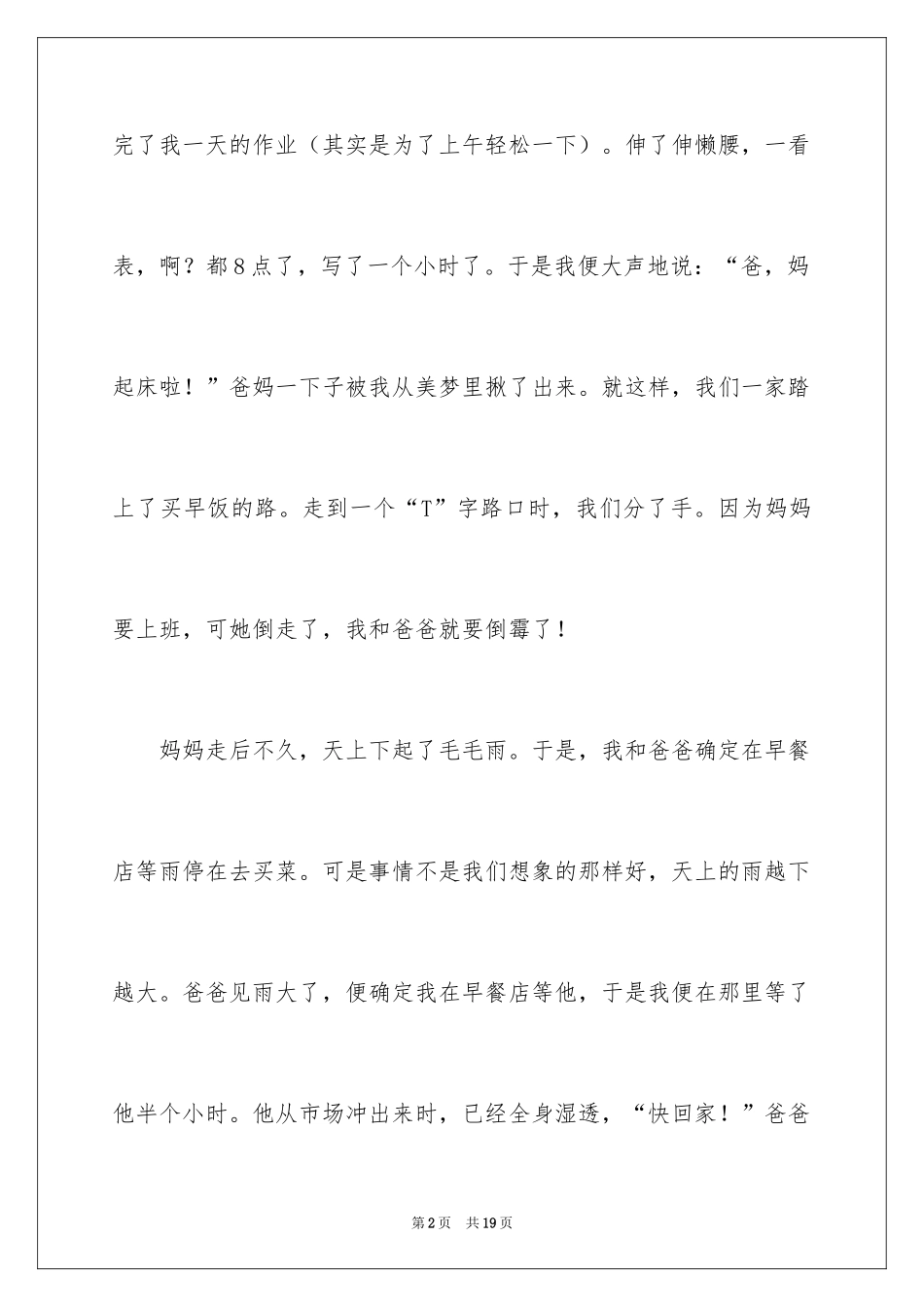 完了我一天的作业（其实是为了上午轻松一下）。伸了伸懒腰，一看表，啊？都8点了，写了一个小时了。于是我便大声地说：“爸，妈起床啦！”爸妈一下子被我从美梦里揪了出来。就这样，我们一家踏上了买早饭的路。走到一个“T”字路口时，我们分了手。因为妈妈要上班，可她倒走了，我和爸爸就要倒霉了！

妈妈走后不久，天上下起了毛毛雨。于是，我和爸爸确定在早餐店等雨停在去买菜。可是事情不是我们想象的那样好，天上的雨越下越大。爸爸见雨大了，便确定我在早餐店等他，于是我便在那里等了他半个小时。他从市场冲出来时，已经全身湿透，“快回家！”爸爸

第2页 共19页